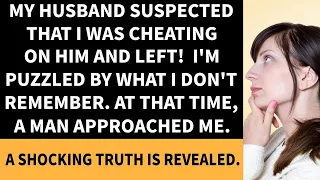 MY HUSBAND SUSPECTED THAT I WAS CHEATING ON HIM AND LEFT! I'M PUZZLED BY WHAT I DON'T REMEMBER. AT THAT TIME, A MAN APPROACHED ME.

A SHOCKING TRUTH IS REVEALED.